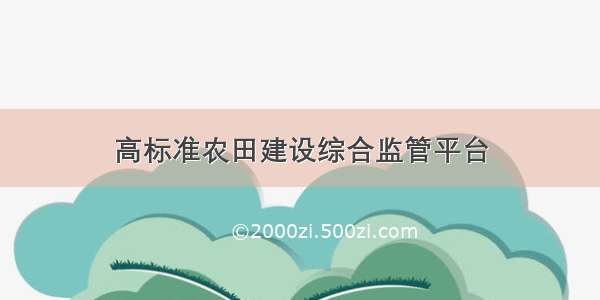 高标准农田建设综合监管平台

©2000zi.500zi.com